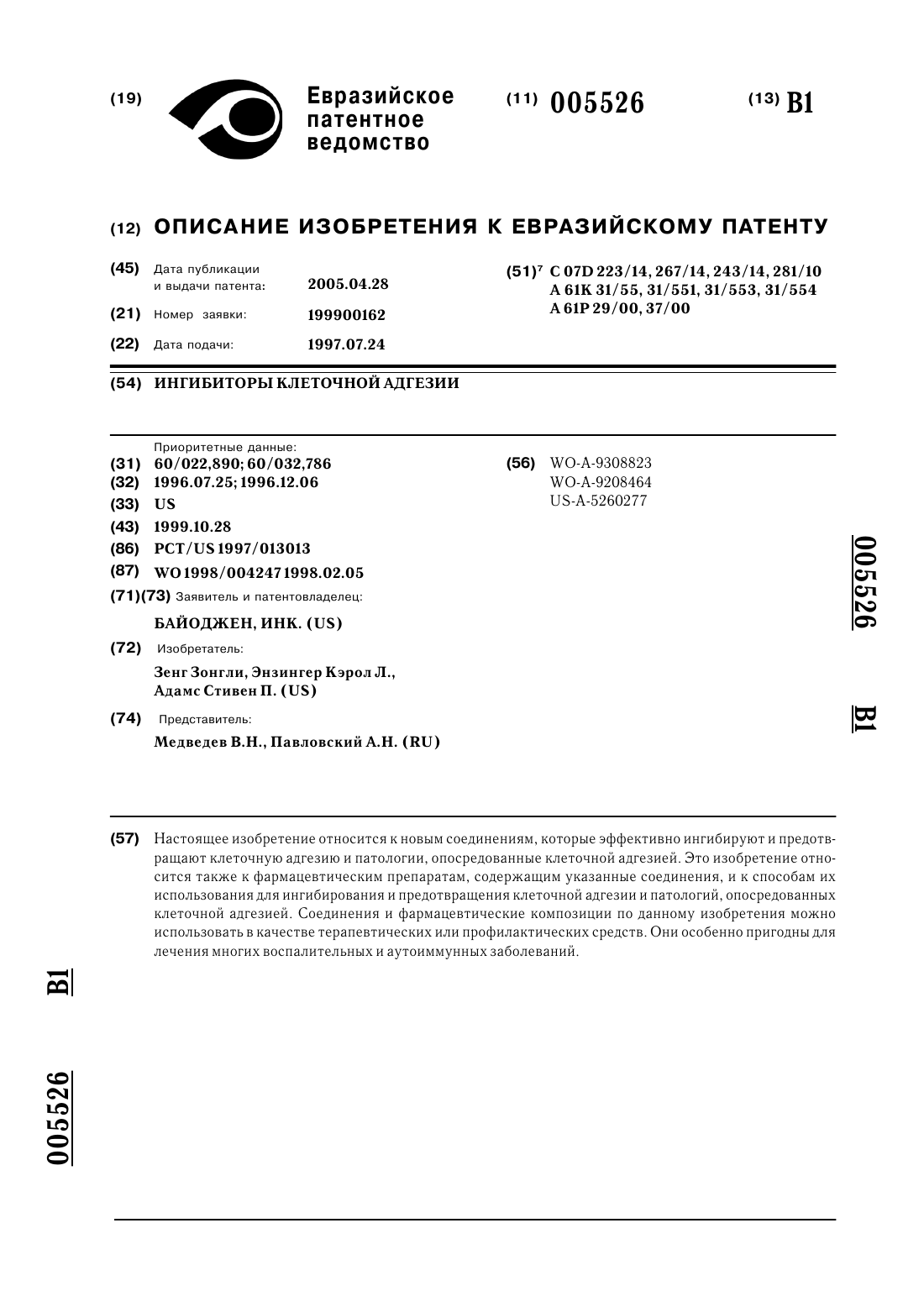 (19) Евразийское патентное ведомство

(11) 005526

(13) B1

(12) ОПИСАНИЕ ИЗОБРЕТЕНИЯ К ЕВРАЗИЙСКОМУ ПАТЕНТУ

(45) Дата публикации и выдачи патента: 2005.04.28

(21) Номер заявки: 199900162

(22) Дата подачи: 1997.07.24

(51)$^7$ C 07D 223/14, 267/14, 243/14, 281/10
A 61K 31/55, 31/551, 31/553, 31/554
A 61P 29/00, 37/00

(54) ИНГИБИТОРЫ КЛЕТОЧНОЙ АДГЕЗИИ

Приоритетные данные:
(31) 60/022,890; 60/032,786
(32) 1996.07.25; 1996.12.06
(33) US
(43) 1999.10.28
(86) PCT/US 1997/013013
(87) WO 1998/004247 1998.02.05
(71)(73) Заявитель и патентовладелец:
БАЙОДЖЕН, ИНК. (US)
(72) Изобретатель:
Зенг Зонгли, Энзингер Кэрол Л., Адамс Стивен П. (US)
(74) Представитель:
Медведев В.Н., Павловский А.Н. (RU)

(56) WO-A-9308823
WO-A-9208464
US-A-5260277

005526

B1

(57) Настоящее изобретение относится к новым соединениям, которые эффективно ингибируют и предотвращают клеточную адгезию и патологии, опосредованные клеточной адгезией. Это изобретение относится также к фармацевтическим препаратам, содержащим указанные соединения, и к способам их использования для ингибирования и предотвращения клеточной адгезии и патологий, опосредованных клеточной адгезией. Соединения и фармацевтические композиции по данному изобретения можно использовать в качестве терапевтических или профилактических средств. Они особенно пригодны для лечения многих воспалительных и аутоиммунных заболеваний.

B1

005526